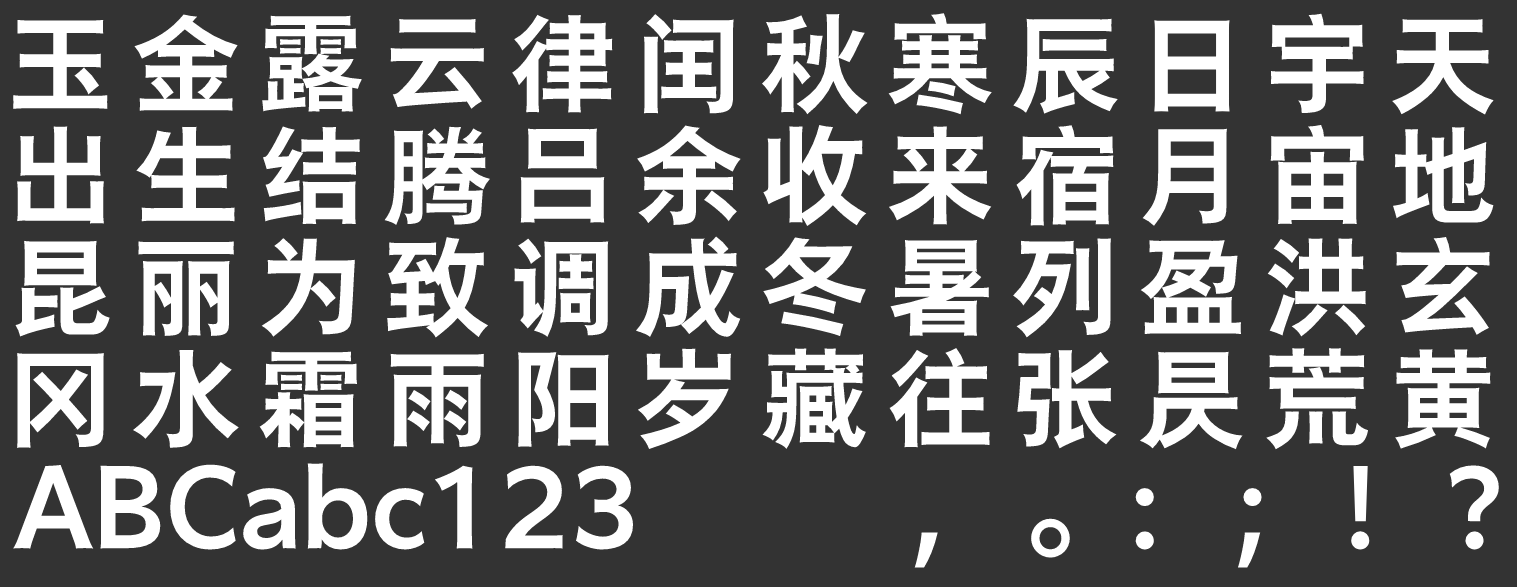 玉金露云律闰秋寒辰日宇天
出生结腾吕余收来宿月宙地
昆丽为致调成冬暑列盈洪玄
冈水霜雨阳岁藏往张昃荒黄
ABCabc123 ，。：；！？